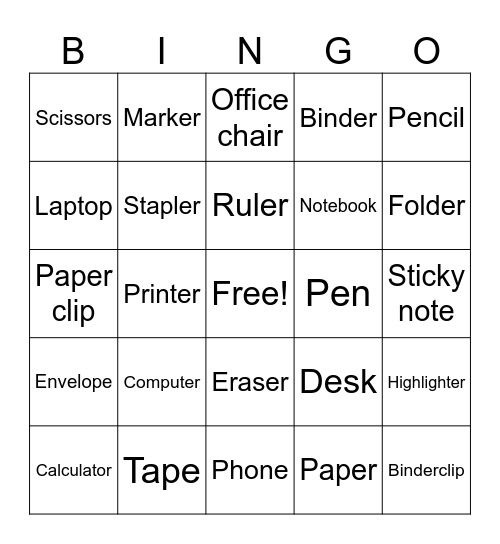 | B | I | N | G | O |
|---|---|---|---|---|
| Scissors | Marker | Office chair | Binder | Pencil |
| Laptop | Stapler | Ruler | Notebook | Folder |
| Paper clip | Printer | Free! | Pen | Sticky note |
| Envelope | Computer | Eraser | Desk | Highlighter |
| Calculator | Tape | Phone | Paper | Binderclip |